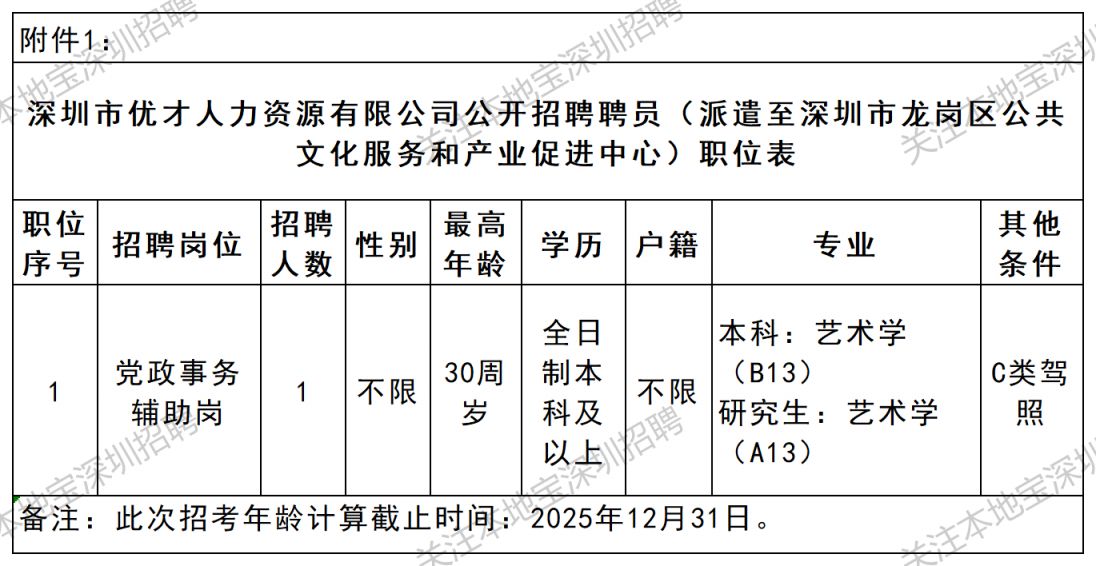 附件1：

深圳市优才人力资源有限公司公开招聘聘员（派遣至深圳市龙岗区公共文化服务和产业促进中心）职位表

| 职位序号 | 招聘岗位 | 招聘人数 | 性别 | 最高年龄 | 学历 | 户籍 | 专业 | 其他条件 |
|---|---|---|---|---|---|---|---|---|
| 1 | 党政事务辅助岗 | 1 | 不限 | 30周岁 | 全日制本科及以上 | 不限 | 本科：艺术学（B13）研究生：艺术学（A13） | C类驾照 |

备注：此次招考年龄计算截止时间：2025年12月31日。

关注本地宝深圳招聘